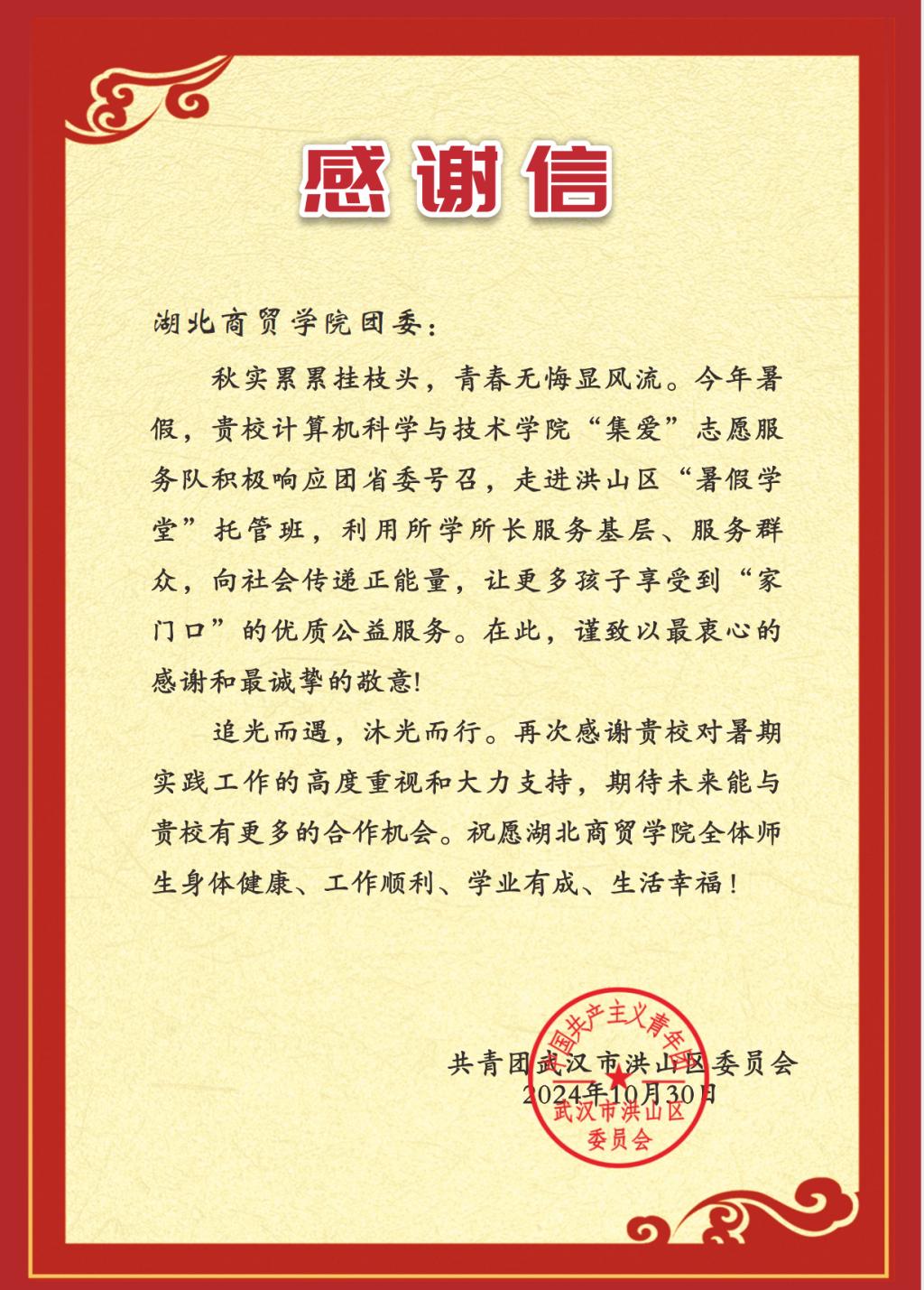 感谢信

湖北商贸学院团委：

秋实累累挂枝头，青春无悔显风流。今年暑假，贵校计算机科学与技术学院“集爱”志愿服务队积极响应团省委号召，走进洪山区“暑假学堂”托管班，利用所学所长服务基层、服务群众，向社会传递正能量，让更多孩子享受到“家门口”的优质公益服务。在此，谨致以最衷心的感谢和最诚挚的敬意！

追光而遇，沐光而行。再次感谢贵校对暑期实践工作的高度重视和大力支持，期待未来能与贵校有更多的合作机会。祝愿湖北商贸学院全体师生身体健康、工作顺利、学业有成、生活幸福！

共青团武汉市洪山区委员会
2024年10月30日

中国共产主义青年团
武汉市洪山区
委员会